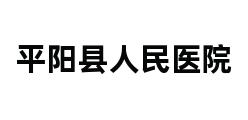 平阳县人民医院